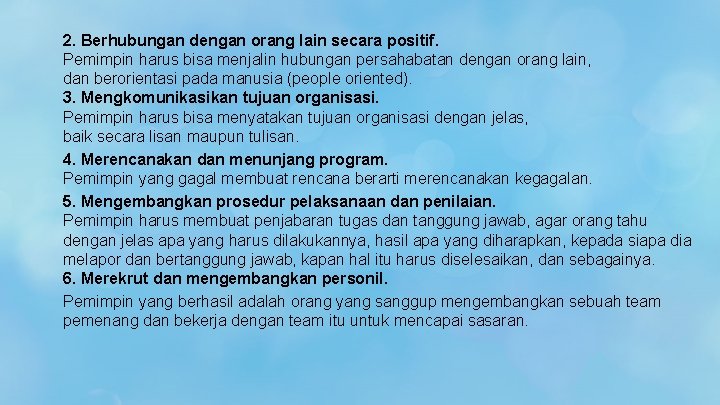 2. Berhubungan dengan orang lain secara positif.
Pemimpin harus bisa menjalin hubungan persahabatan dengan orang lain, dan berorientasi pada manusia (people oriented).
3. Mengkomunikasikan tujuan organisasi.
Pemimpin harus bisa menyatakan tujuan organisasi dengan jelas, baik secara lisan maupun tulisan.
4. Merencanakan dan menunjang program.
Pemimpin yang gagal membuat rencana berarti merencanakan kegagalan.
5. Mengembangkan prosedur pelaksanaan dan penilaian.
Pemimpin harus membuat penjabaran tugas dan tanggung jawab, agar orang tahu dengan jelas apa yang harus dilakukannya, hasil apa yang diharapkan, kepada siapa dia melapor dan bertanggung jawab, kapan hal itu harus diselesaikan, dan sebagainya.
6. Merekrut dan mengembangkan personil.
Pemimpin yang berhasil adalah orang yang sanggup mengembangkan sebuah team pemenang dan bekerja dengan team itu untuk mencapai sasaran.